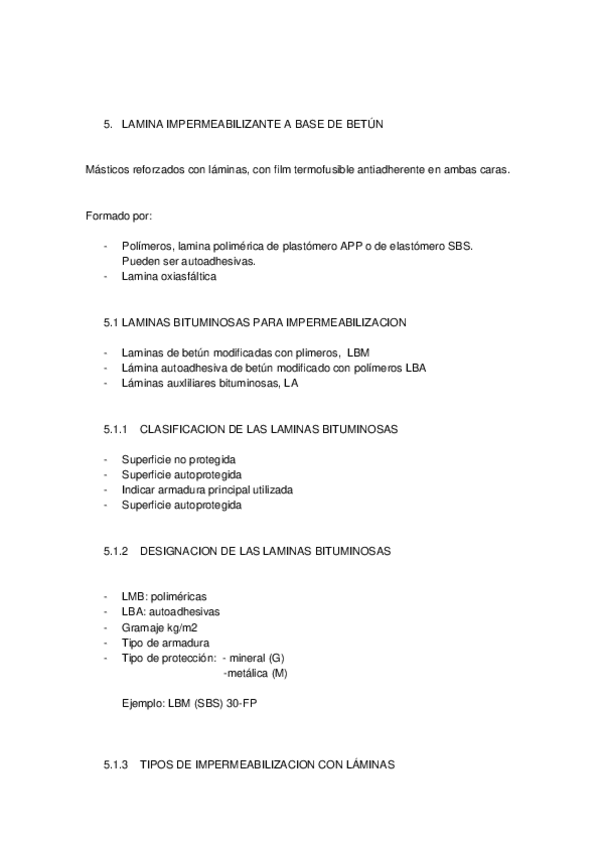 5. LAMINA IMPERMEABILIZANTE A BASE DE BETÚN

Másticos reforzados con láminas, con film termofusible antiadherente en ambas caras.

Formado por:

- Polímeros, lamina polimérica de plastómero APP o de elastómero SBS. Pueden ser autoadhesivas.
- Lamina oxiasfáltica

5.1 LAMINAS BITUMINOSAS PARA IMPERMEABILIZACION

- Laminas de betún modificadas con plimeros, LBM
- Lámina autoadhesiva de betún modificado con polímeros LBA
- Láminas auxliliares bituminosas, LA

5.1.1 CLASIFICACION DE LAS LAMINAS BITUMINOSAS

- Superficie no protegida
- Superficie autoprotegida
- Indicar armadura principal utilizada
- Superficie autoprotegida

5.1.2 DESIGNACION DE LAS LAMINAS BITUMINOSAS

- LMB: poliméricas
- LBA: autoadhesivas
- Gramaje kg/m2
- Tipo de armadura
- Tipo de protección: - mineral (G)
-metálica (M)

Ejemplo: LBM (SBS) 30-FP

5.1.3 TIPOS DE IMPERMEABILIZACION CON LÁMINAS